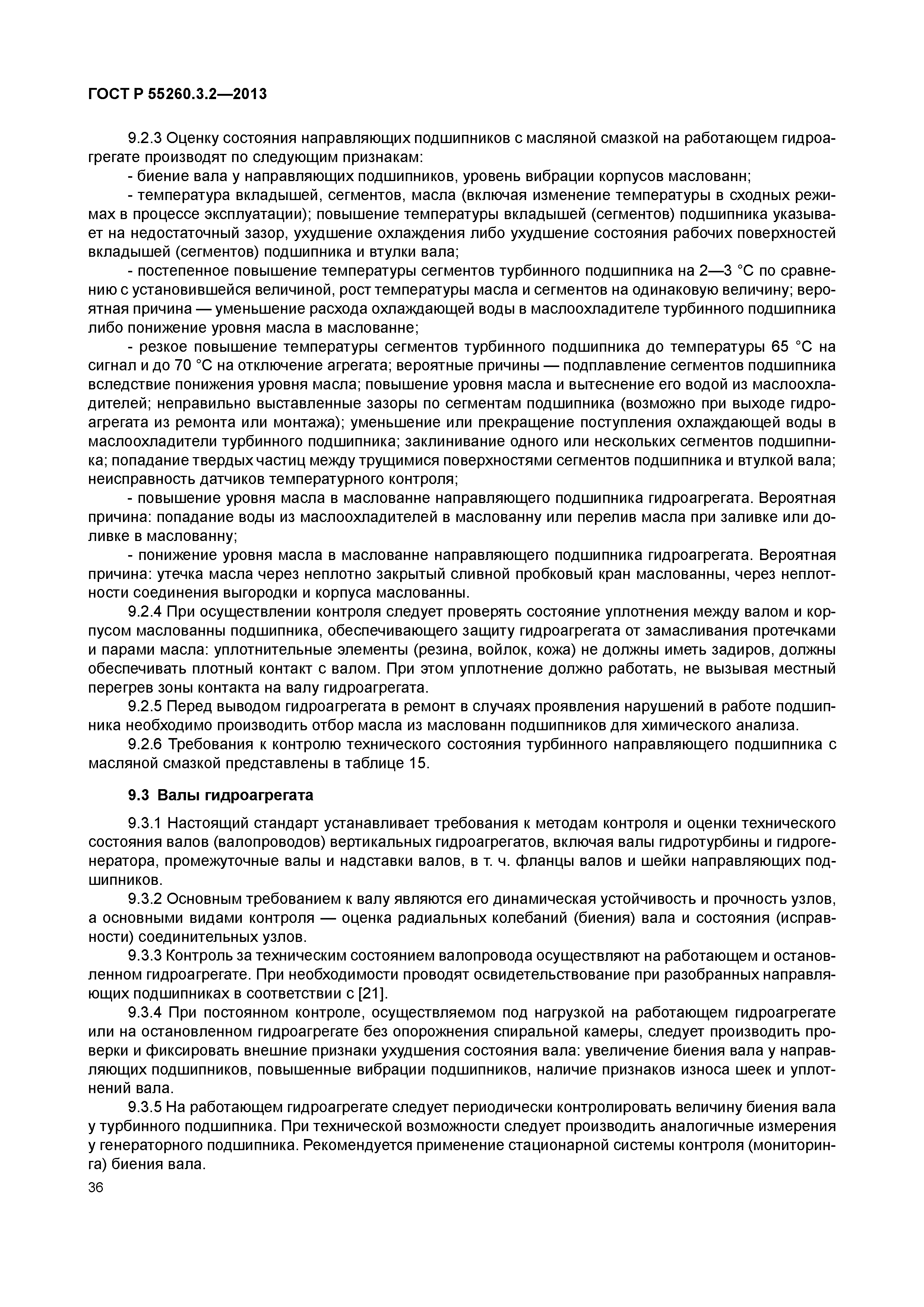 ГОСТ Р 55260.3.2—2013

9.2.3 Оценку состояния направляющих подшипников с масляной смазкой на работающем гидроагрегате производят по следующим признакам:

- биение вала у направляющих подшипников, уровень вибрации корпусов маслованн;

- температура вкладышей, сегментов, масла (включая изменение температуры в сходных режимах в процессе эксплуатации); повышение температуры вкладышей (сегментов) подшипника указывает на недостаточный зазор, ухудшение охлаждения либо ухудшение состояния рабочих поверхностей вкладышей (сегментов) подшипника и втулки вала;

- постепенное повышение температуры сегментов турбинного подшипника на 2—3 °С по сравнению с установившейся величиной, рост температуры масла и сегментов на одинаковую величину; вероятная причина — уменьшение расхода охлаждающей воды в маслоохладителе турбинного подшипника либо понижение уровня масла в маслованне;

- резкое повышение температуры сегментов турбинного подшипника до температуры 65 °С на сигнал и до 70 °С на отключение агрегата; вероятные причины — подплавление сегментов подшипника вследствие понижения уровня масла; повышение уровня масла и вытеснение его водой из маслоохладителей; неправильно выставленные зазоры по сегментам подшипника (возможно при выходе гидроагрегата из ремонта или монтажа); уменьшение или прекращение поступления охлаждающей воды в маслоохладители турбинного подшипника; заклинивание одного или нескольких сегментов подшипника; попадание твердых частиц между трущимися поверхностями сегментов подшипника и втулкой вала; неисправность датчиков температурного контроля;

- повышение уровня масла в маслованне направляющего подшипника гидроагрегата. Вероятная причина: попадание воды из маслоохладителей в маслованну или перелив масла при заливке или доливке в маслованну;

- понижение уровня масла в маслованне направляющего подшипника гидроагрегата. Вероятная причина: утечка масла через неплотно закрытый сливной пробковый кран маслованны, через неплотности соединения выгородки и корпуса маслованны.

9.2.4 При осуществлении контроля следует проверять состояние уплотнения между валом и корпусом маслованны подшипника, обеспечивающего защиту гидроагрегата от замасливания протечками и парами масла: уплотнительные элементы (резина, войлок, кожа) не должны иметь задиров, должны обеспечивать плотный контакт с валом. При этом уплотнение должно работать, не вызывая местный перегрев зоны контакта на валу гидроагрегата.

9.2.5 Перед выводом гидроагрегата в ремонт в случаях проявления нарушений в работе подшипника необходимо производить отбор масла из маслованн подшипников для химического анализа.

9.2.6 Требования к контролю технического состояния турбинного направляющего подшипника с масляной смазкой представлены в таблице 15.

9.3 Валы гидроагрегата

9.3.1 Настоящий стандарт устанавливает требования к методам контроля и оценки технического состояния валов (валопроводов) вертикальных гидроагрегатов, включая валы гидротурбины и гидрогенератора, промежуточные валы и надставки валов, в т. ч. фланцы валов и шейки направляющих подшипников.

9.3.2 Основным требованием к валу являются его динамическая устойчивость и прочность узлов, а основными видами контроля — оценка радиальных колебаний (биения) вала и состояния (исправности) соединительных узлов.

9.3.3 Контроль за техническим состоянием валопровода осуществляют на работающем и остановленном гидроагрегате. При необходимости проводят освидетельствование при разобранных направляющих подшипниках в соответствии с [21].

9.3.4 При постоянном контроле, осуществляемом под нагрузкой на работающем гидроагрегате или на остановленном гидроагрегате без опорожнения спиральной камеры, следует производить проверки и фиксировать внешние признаки ухудшения состояния вала: увеличение биения вала у направляющих подшипников, повышенные вибрации подшипников, наличие признаков износа шеек и уплотнений вала.

9.3.5 На работающем гидроагрегате следует периодически контролировать величину биения вала у турбинного подшипника. При технической возможности следует производить аналогичные измерения у генераторного подшипника. Рекомендуется применение стационарной системы контроля (мониторинга) биения вала.

36